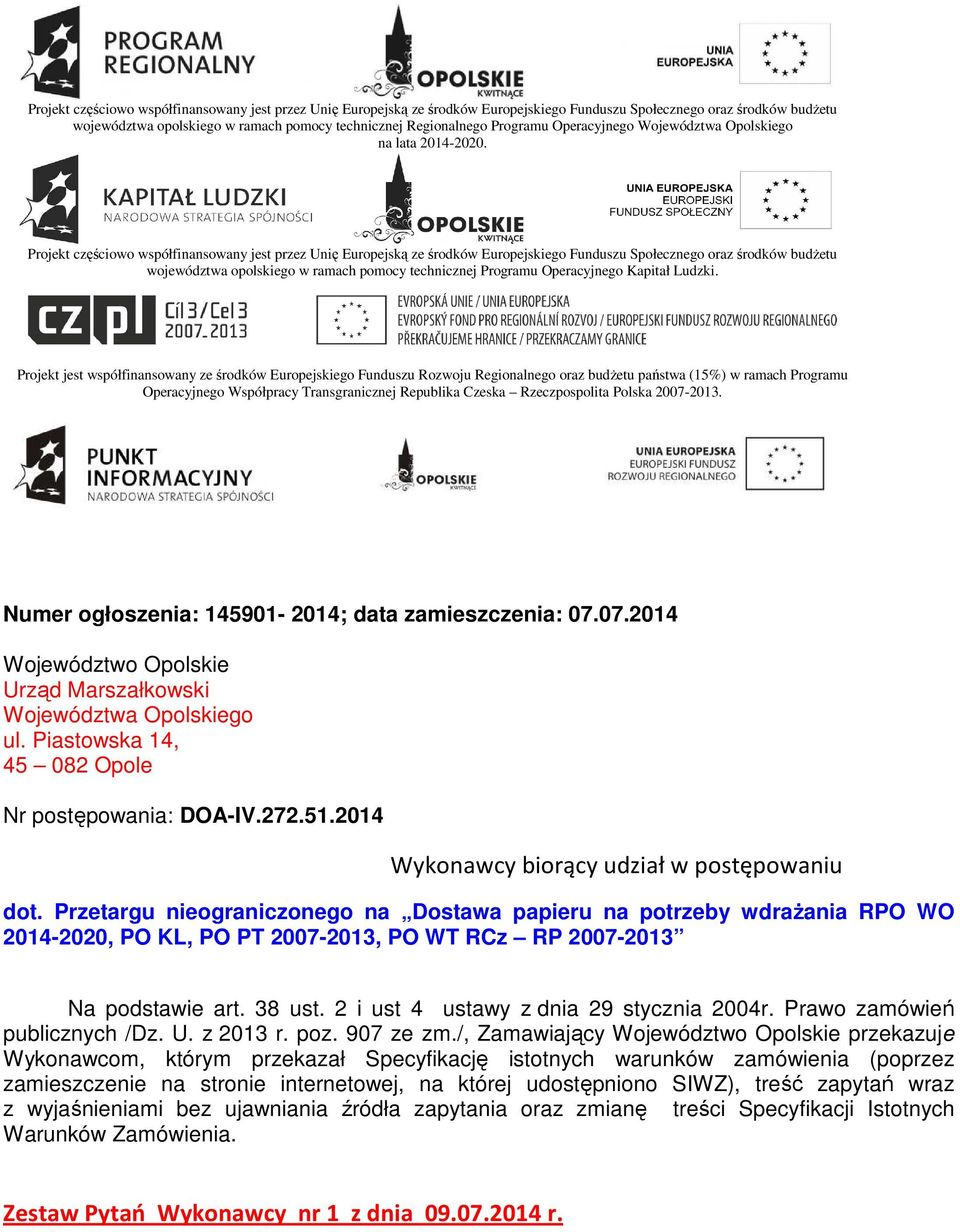 PROGRAM REGIONALNY

OPOLSKIE KWITNĄCE

UNIA EUROPEJSKA

Projekt częściowo współfinansowany jest przez Unię Europejską ze środków Europejskiego Funduszu Społecznego oraz środków budżetu województwa opolskiego w ramach pomocy technicznej Regionalnego Programu Operacyjnego Województwa Opolskiego na lata 2014-2020.

KAPITAŁ LUDZKI NARODOWA STRATEGIA SPÓJNOŚCI

OPOLSKIE KWITNĄCE

UNIA EUROPEJSKA EUROPEJSKI FUNDUSZ SPOŁECZNY

Projekt częściowo współfinansowany jest przez Unię Europejską ze środków Europejskiego Funduszu Społecznego oraz środków budżetu województwa opolskiego w ramach pomocy technicznej Programu Operacyjnego Kapitał Ludzki.

CZ PL Cíl 3 / Cel 3 2007-2013

EVROPSKÁ UNIE / UNIA EUROPEJSKA
EVROPSKÝ FOND PRO REGIONÁLNÍ ROZVOJ / EUROPEJSKI FUNDUSZ ROZWOJU REGIONALNEGO
PŘEKRAČUJEME HRANICE / PRZEKRACZAMY GRANICE

Projekt jest współfinansowany ze środków Europejskiego Funduszu Rozwoju Regionalnego oraz budżetu państwa (15%) w ramach Programu Operacyjnego Współpracy Transgranicznej Republika Czeska – Rzeczpospolita Polska 2007-2013.

PUNKT INFORMACYJNY NARODOWA STRATEGIA SPÓJNOŚCI

OPOLSKIE KWITNĄCE

UNIA EUROPEJSKA EUROPEJSKI FUNDUSZ ROZWOJU REGIONALNEGO

Numer ogłoszenia: 145901- 2014; data zamieszczenia: 07.07.2014

Województwo Opolskie
Urząd Marszałkowski
Województwa Opolskiego
ul. Piastowska 14,
45 – 082 Opole

Nr postępowania: DOA-IV.272.51.2014

Wykonawcy biorący udział w postępowaniu

dot. Przetargu nieograniczonego na „Dostawa papieru na potrzeby wdrażania RPO WO 2014-2020, PO KL, PO PT 2007-2013, PO WT RCz – RP 2007-2013”

Na podstawie art. 38 ust. 2 i ust 4 ustawy z dnia 29 stycznia 2004r. Prawo zamówień publicznych /Dz. U. z 2013 r. poz. 907 ze zm./, Zamawiający Województwo Opolskie przekazuje Wykonawcom, którym przekazał Specyfikację istotnych warunków zamówienia (poprzez zamieszczenie na stronie internetowej, na której udostępniono SIWZ), treść zapytań wraz z wyjaśnieniami bez ujawniania źródła zapytania oraz zmianę treści Specyfikacji Istotnych Warunków Zamówienia.

Zestaw Pytań Wykonawcy nr 1 z dnia 09.07.2014 r.